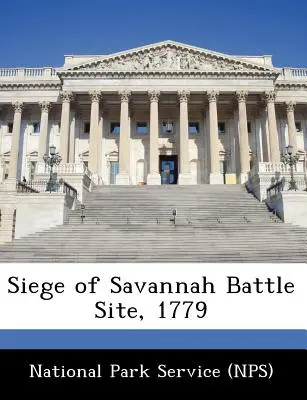 Siege of Savannah Battle Site, 1779

National Park Service (NPS)